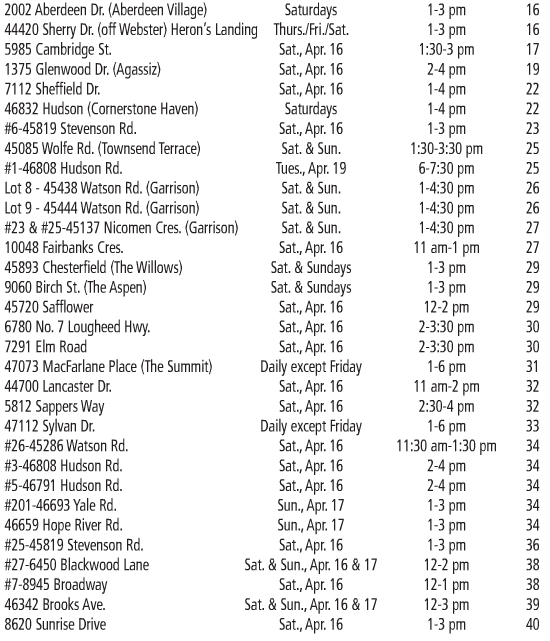 | | | | |
|---|---|---|---|
| 2002 Aberdeen Dr. (Aberdeen Village) | Saturdays | 1-3 pm | 16 |
| 44420 Sherry Dr. (off Webster) Heron's Landing | Thurs./Fri./Sat. | 1-3 pm | 16 |
| 5985 Cambridge St. | Sat., Apr. 16 | 1:30-3 pm | 17 |
| 1375 Glenwood Dr. (Agassiz) | Sat., Apr. 16 | 2-4 pm | 19 |
| 7112 Sheffield Dr. | Sat., Apr. 16 | 1-4 pm | 22 |
| 46832 Hudson (Cornerstone Haven) | Saturdays | 1-4 pm | 22 |
| #6-45819 Stevenson Rd. | Sat., Apr. 16 | 1-3 pm | 23 |
| 45085 Wolfe Rd. (Townsend Terrace) | Sat. & Sun. | 1:30-3:30 pm | 25 |
| #1-46808 Hudson Rd. | Tues., Apr. 19 | 6-7:30 pm | 25 |
| Lot 8 - 45438 Watson Rd. (Garrison) | Sat. & Sun. | 1-4:30 pm | 26 |
| Lot 9 - 45444 Watson Rd. (Garrison) | Sat. & Sun. | 1-4:30 pm | 26 |
| #23 & #25-45137 Nicomen Cres. (Garrison) | Sat. & Sun. | 1-4:30 pm | 27 |
| 10048 Fairbanks Cres. | Sat., Apr. 16 | 11 am-1 pm | 27 |
| 45893 Chesterfield (The Willows) | Sat. & Sundays | 1-3 pm | 29 |
| 9060 Birch St. (The Aspen) | Sat. & Sundays | 1-3 pm | 29 |
| 45720 Safflower | Sat., Apr. 16 | 12-2 pm | 29 |
| 6780 No. 7 Lougheed Hwy. | Sat., Apr. 16 | 2-3:30 pm | 30 |
| 7291 Elm Road | Sat., Apr. 16 | 2-3:30 pm | 30 |
| 47073 MacFarlane Place (The Summit) | Daily except Friday | 1-6 pm | 31 |
| 44700 Lancaster Dr. | Sat., Apr. 16 | 11 am-2 pm | 32 |
| 5812 Sappers Way | Sat., Apr. 16 | 2:30-4 pm | 32 |
| 47112 Sylvan Dr. | Daily except Friday | 1-6 pm | 33 |
| #26-45286 Watson Rd. | Sat., Apr. 16 | 11:30 am-1:30 pm | 34 |
| #3-46808 Hudson Rd. | Sat., Apr. 16 | 2-4 pm | 34 |
| #5-46791 Hudson Rd. | Sat., Apr. 16 | 2-4 pm | 34 |
| #201-46693 Yale Rd. | Sun., Apr. 17 | 1-3 pm | 34 |
| 46659 Hope River Rd. | Sun., Apr. 17 | 1-3 pm | 34 |
| #25-45819 Stevenson Rd. | Sat., Apr. 16 | 1-3 pm | 36 |
| #27-6450 Blackwood Lane | Sat. & Sun., Apr. 16 & 17 | 12-2 pm | 38 |
| #7-8945 Broadway | Sat., Apr. 16 | 12-1 pm | 38 |
| 46342 Brooks Ave. | Sat. & Sun., Apr. 16 & 17 | 12-3 pm | 39 |
| 8620 Sunrise Drive | Sat., Apr. 16 | 1-3 pm | 40 |